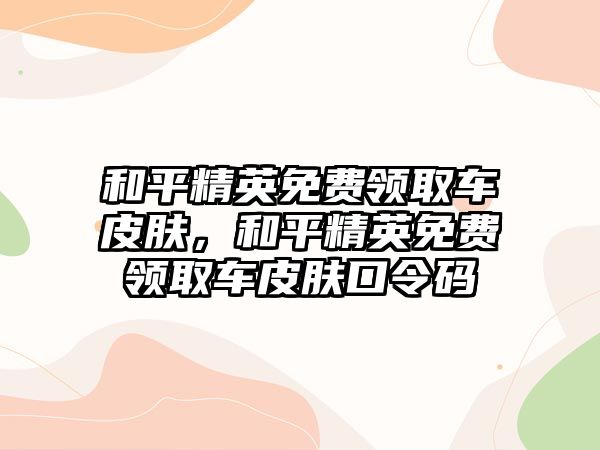 和平精英免费领取车皮肤，和平精英免费领取车皮肤口令码